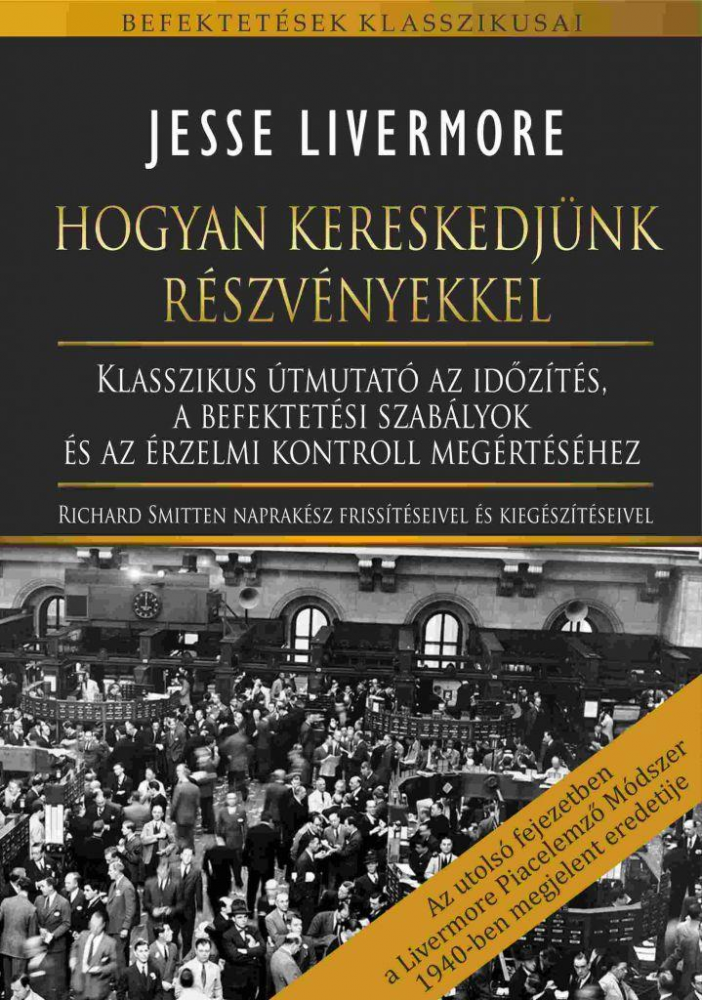 BEFEKTETÉSEK KLASSZIKUSAI

JESSE LIVERMORE

HOGYAN KERESKEDJÜNK RÉSZVÉNYEKKEL

KLASSZIKUS ÚTMUTATÓ AZ IDŐZÍTÉS, A BEFEKTETÉSI SZABÁLYOK ÉS AZ ÉRZELMI KONTROLL MEGÉRTÉSÉHEZ

RICHARD SMITTEN NAPRAKÉSZ FRISSÍTÉSEIVEL ÉS KIEGÉSZÍTÉSEIVEL

Az utolsó fejezetben
a Livermore Piacelemző Módszer
1940-ben megjelent eredetije